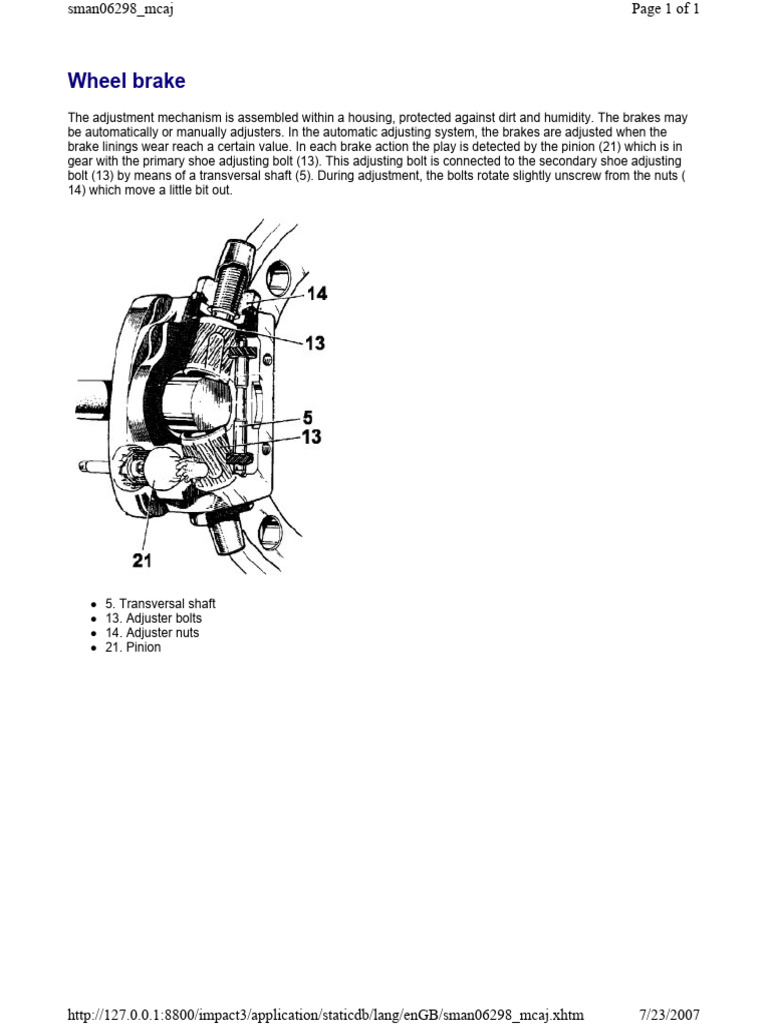 sman06298_mcaj

Page 1 of 1

Wheel brake

The adjustment mechanism is assembled within a housing, protected against dirt and humidity. The brakes may be automatically or manually adjusters. In the automatic adjusting system, the brakes are adjusted when the brake linings wear reach a certain value. In each brake action the play is detected by the pinion (21) which is in gear with the primary shoe adjusting bolt (13). This adjusting bolt is connected to the secondary shoe adjusting bolt (13) by means of a transversal shaft (5). During adjustment, the bolts rotate slightly unscrew from the nuts ( 14) which move a little bit out.

14
13
5
13
21

- 5. Transversal shaft
- 13. Adjuster bolts
- 14. Adjuster nuts
- 21. Pinion

http://127.0.0.1:8800/impact3/application/staticdb/lang/enGB/sman06298_mcaj.xhtm

7/23/2007